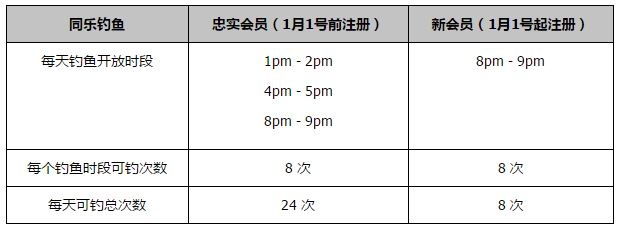 | 同乐钓鱼 | 忠实会员（1月1号前注册） | 新会员（1月1号起注册） |
|---|---|---|
| 每天钓鱼开放时段 | 1pm - 2pm<br>4pm - 5pm<br>8pm - 9pm | 8pm - 9pm |
| 每个钓鱼时段可钓次数 | 8 次 | 8 次 |
| 每天可钓总次数 | 24 次 | 8 次 |